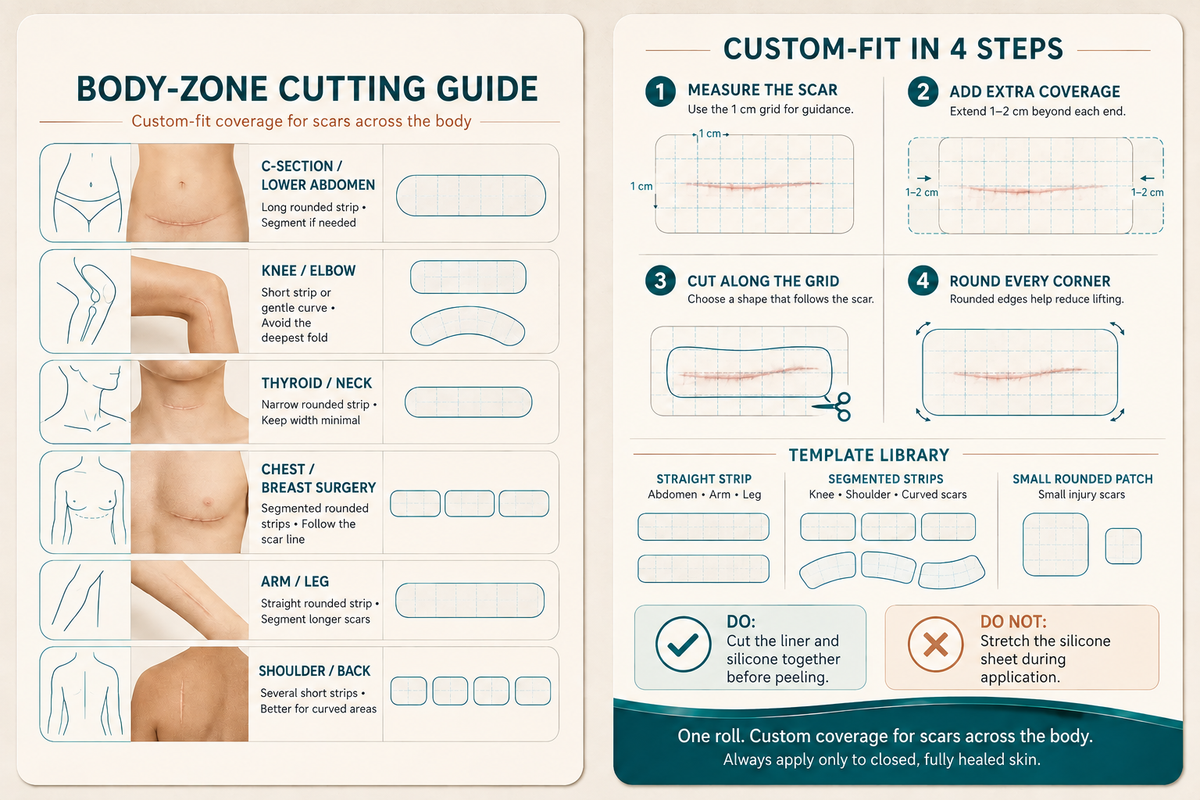 BODY-ZONE CUTTING GUIDE

Custom-fit coverage for scars across the body

C-SECTION / LOWER ABDOMEN
Long rounded strip • Segment if needed

KNEE / ELBOW
Short strip or gentle curve • Avoid the deepest fold

THYROID / NECK
Narrow rounded strip • Keep width minimal

CHEST / BREAST SURGERY
Segmented rounded strips • Follow the scar line

ARM / LEG
Straight rounded strip • Segment longer scars

SHOULDER / BACK
Several short strips • Better for curved areas

CUSTOM-FIT IN 4 STEPS

1 MEASURE THE SCAR
Use the 1 cm grid for guidance.
1 cm
1 cm

2 ADD EXTRA COVERAGE
Extend 1–2 cm beyond each end.
1–2 cm
1–2 cm

3 CUT ALONG THE GRID
Choose a shape that follows the scar.

4 ROUND EVERY CORNER
Rounded edges help reduce lifting.

TEMPLATE LIBRARY

STRAIGHT STRIP
Abdomen • Arm • Leg

SEGMENTED STRIPS
Knee • Shoulder • Curved scars

SMALL ROUNDED PATCH
Small injury scars

DO:
Cut the liner and silicone together before peeling.

DO NOT:
Stretch the silicone sheet during application.

One roll. Custom coverage for scars across the body.
Always apply only to closed, fully healed skin.